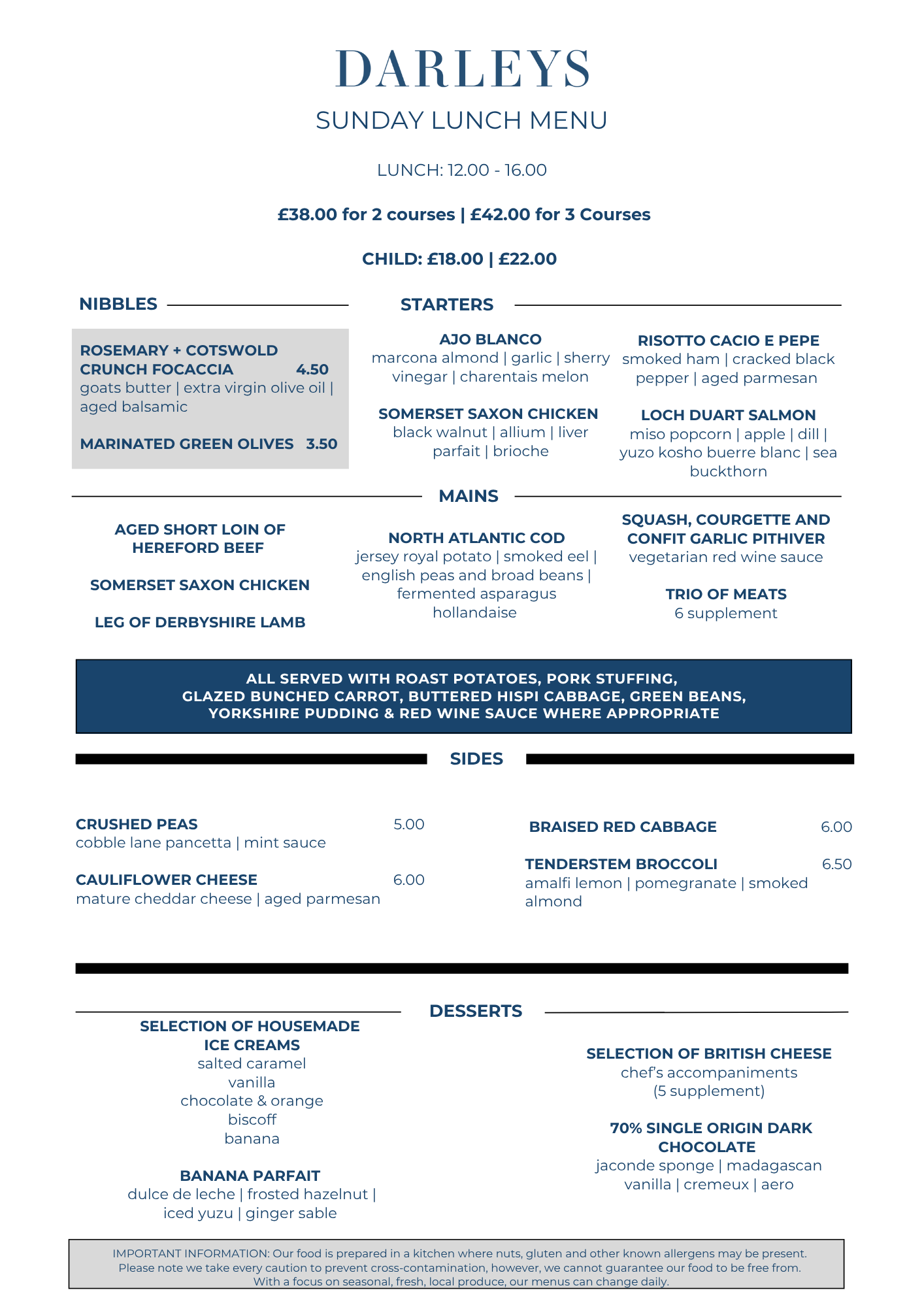 DARLEYS

SUNDAY LUNCH MENU

LUNCH: 12.00 - 16.00

£38.00 for 2 courses | £42.00 for 3 Courses

CHILD: £18.00 | £22.00

NIBBLES

ROSEMARY + COTSWOLD CRUNCH FOCACCIA 4.50
goats butter | extra virgin olive oil | aged balsamic

MARINATED GREEN OLIVES 3.50

STARTERS

AJO BLANCO
marcona almond | garlic | sherry vinegar | charentais melon

SOMERSET SAXON CHICKEN
black walnut | allium | liver parfait | brioche

RISOTTO CACIO E PEPE
smoked ham | cracked black pepper | aged parmesan

LOCH DUART SALMON
miso popcorn | apple | dill | yuzo kosho buerre blanc | sea buckthorn

MAINS

AGED SHORT LOIN OF HEREFORD BEEF

SOMERSET SAXON CHICKEN

LEG OF DERBYSHIRE LAMB

NORTH ATLANTIC COD
jersey royal potato | smoked eel | english peas and broad beans | fermented asparagus hollandaise

SQUASH, COURGETTE AND CONFIT GARLIC PITHIVER
vegetarian red wine sauce

TRIO OF MEATS
6 supplement

ALL SERVED WITH ROAST POTATOES, PORK STUFFING, GLAZED BUNCHED CARROT, BUTTERED HISPI CABBAGE, GREEN BEANS, YORKSHIRE PUDDING & RED WINE SAUCE WHERE APPROPRIATE

SIDES

CRUSHED PEAS 5.00
cobble lane pancetta | mint sauce

CAULIFLOWER CHEESE 6.00
mature cheddar cheese | aged parmesan

BRAISED RED CABBAGE 6.00

TENDERSTEM BROCCOLI 6.50
amalfi lemon | pomegranate | smoked almond

DESSERTS

SELECTION OF HOUSEMADE ICE CREAMS
salted caramel
vanilla
chocolate & orange
biscoff
banana

BANANA PARFAIT
dulce de leche | frosted hazelnut | iced yuzu | ginger sable

SELECTION OF BRITISH CHEESE
chef's accompaniments
(5 supplement)

70% SINGLE ORIGIN DARK CHOCOLATE
jaconde sponge | madagascan vanilla | cremeux | aero

IMPORTANT INFORMATION: Our food is prepared in a kitchen where nuts, gluten and other known allergens may be present. Please note we take every caution to prevent cross-contamination, however, we cannot guarantee our food to be free from. With a focus on seasonal, fresh, local produce, our menus can change daily.